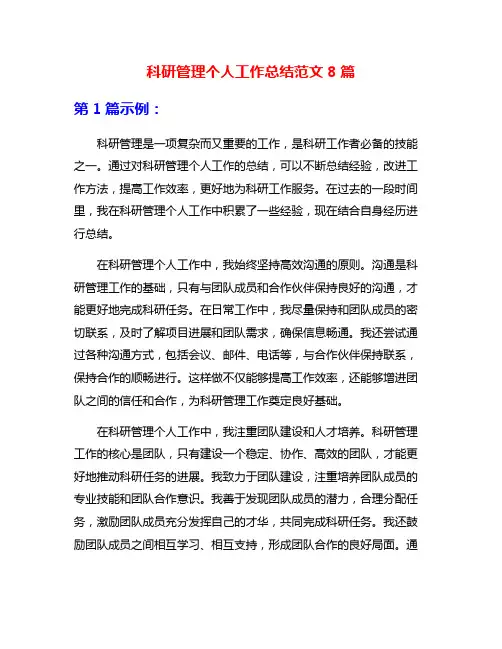 科研管理个人工作总结范文 8 篇

第 1 篇示例：

科研管理是一项复杂而又重要的工作，是科研工作者必备的技能之一。通过对科研管理个人工作的总结，可以不断总结经验，改进工作方法，提高工作效率，更好地为科研工作服务。在过去的一段时间里，我在科研管理个人工作中积累了一些经验，现在结合自身经历进行总结。

在科研管理个人工作中，我始终坚持高效沟通的原则。沟通是科研管理工作的基础，只有与团队成员和合作伙伴保持良好的沟通，才能更好地完成科研任务。在日常工作中，我尽量保持和团队成员的密切联系，及时了解项目进展和团队需求，确保信息畅通。我还尝试通过各种沟通方式，包括会议、邮件、电话等，与合作伙伴保持联系，保持合作的顺畅进行。这样做不仅能够提高工作效率，还能够增进团队之间的信任和合作，为科研管理工作奠定良好基础。

在科研管理个人工作中，我注重团队建设和人才培养。科研管理工作的核心是团队，只有建设一个稳定、协作、高效的团队，才能更好地推动科研任务的进展。我致力于团队建设，注重培养团队成员的专业技能和团队合作意识。我善于发现团队成员的潜力，合理分配任务，激励团队成员充分发挥自己的才华，共同完成科研任务。我还鼓励团队成员之间相互学习、相互支持，形成团队合作的良好局面。通